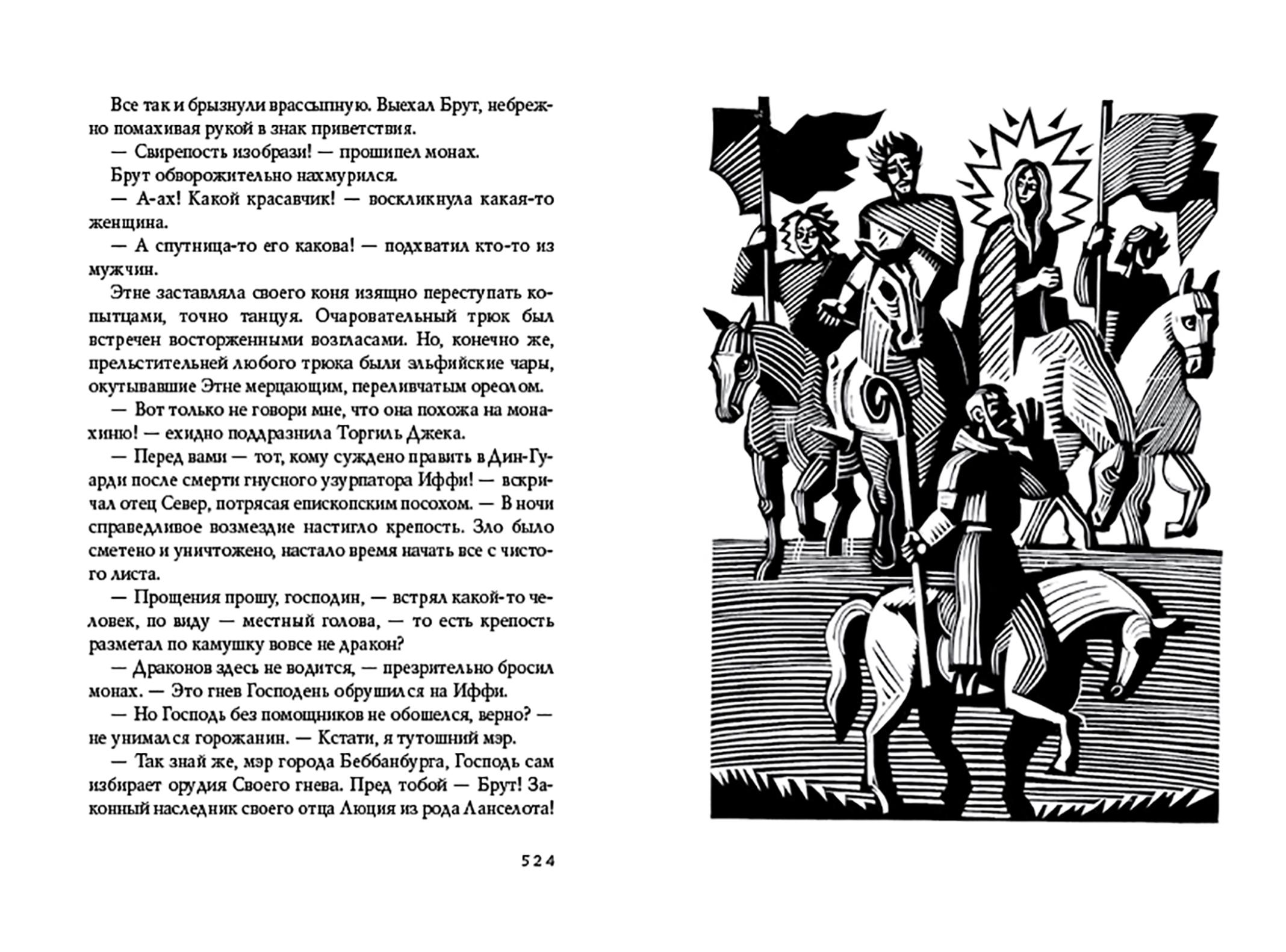 Все так и брызнули врассыпную. Выехал Брут, небрежно помахивая рукой в знак приветствия.

— Свирепость изобрази! — прошипел монах.

Брут обворожительно нахмурился.

— А-ах! Какой красавчик! — воскликнула какая-то женщина.

— А спутница-то его какова! — подхватил кто-то из мужчин.

Этне заставляла своего коня изящно переступать копытцами, точно танцуя. Очаровательный трюк был встречен восторженными возгласами. Но, конечно же, прельстительней любого трюка были эльфийские чары, окутывавшие Этне мерцающим, переливчатым ореолом.

— Вот только не говори мне, что она похожа на монахиню! — ехидно поддразнила Торгиль Джека.

— Перед вами — тот, кому суждено править в Дин-Гуарди после смерти гнусного узурпатора Иффи! — вскричал отец Север, потрясая епископским посохом. — В ночи справедливое возмездие настигло крепость. Зло было сметено и уничтожено, настало время начать все с чистого листа.

— Прощения прошу, господин, — встрял какой-то человек, по виду — местный голова, — то есть крепость разметал по камушку вовсе не дракон?

— Драконов здесь не водится, — презрительно бросил монах. — Это гнев Господень обрушился на Иффи.

— Но Господь без помощников не обошелся, верно? — не унимался горожанин. — Кстати, я тутошний мэр.

— Так знай же, мэр города Беббанбурга, Господь сам избирает орудия Своего гнева. Пред тобой — Брут! Законный наследник своего отца Люция из рода Ланселота!

524